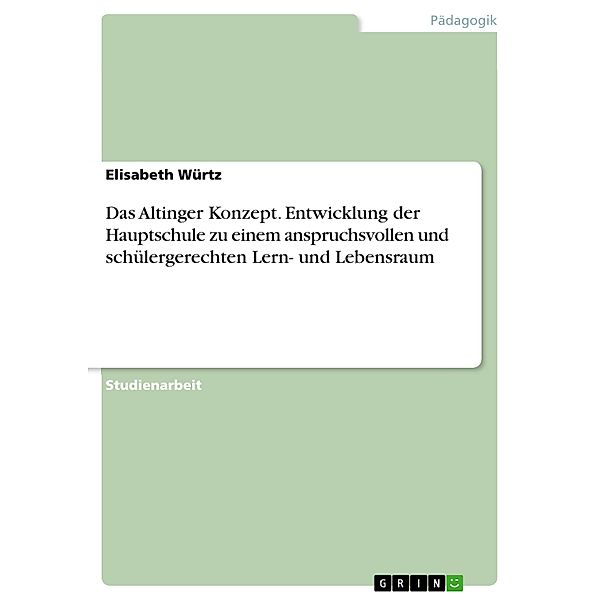 Pädagogik

Elisabeth Würtz

Das Altinger Konzept. Entwicklung der Hauptschule zu einem anspruchsvollen und schülergerechten Lern- und Lebensraum

Studienarbeit

GRIN